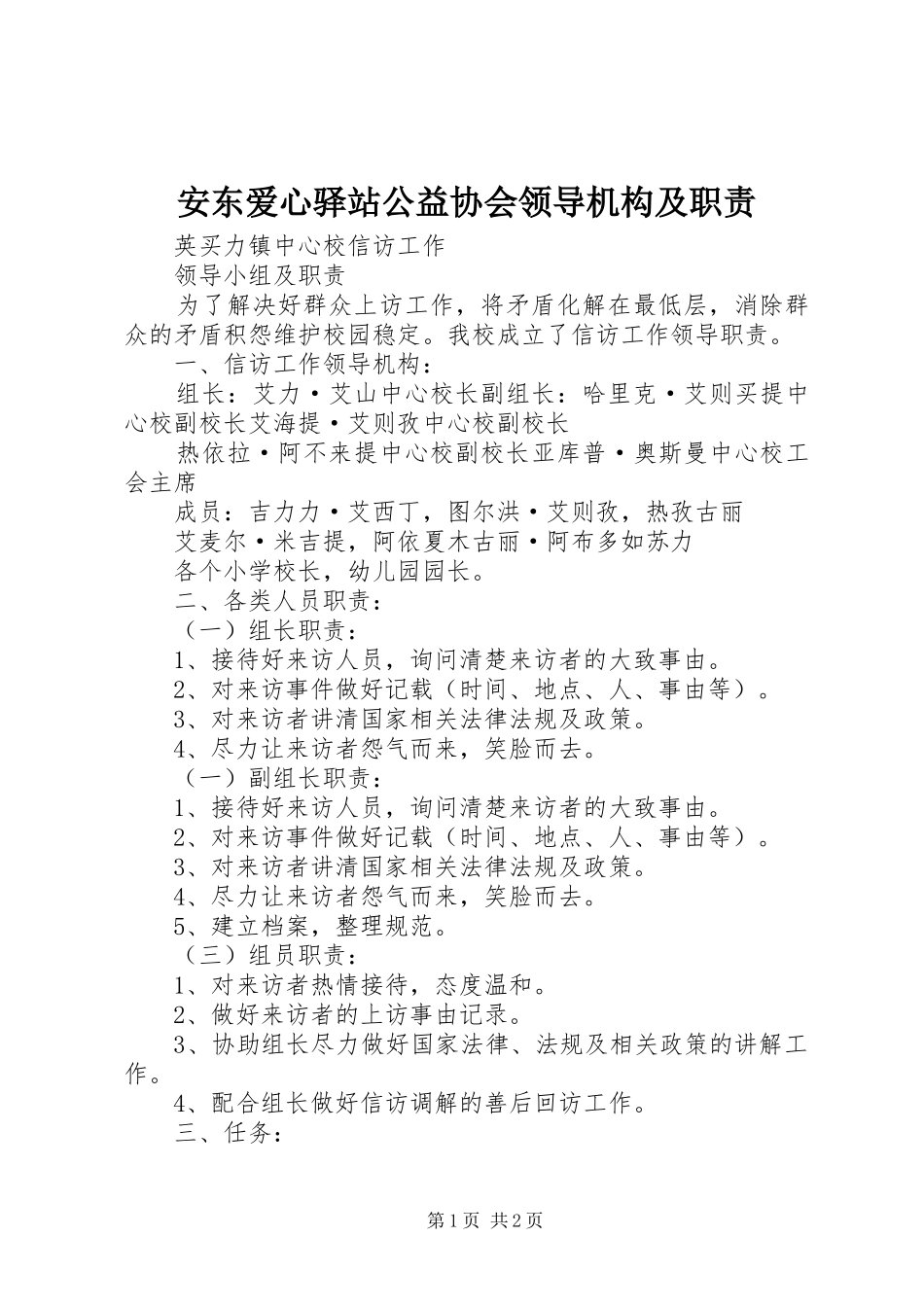 安东爱心驿站公益协会领导机构及职责

英买力镇中心校信访工作

领导小组及职责

为了解决好群众上访工作，将矛盾化解在最低层，消除群众的矛盾积怨维护校园稳定。我校成立了信访工作领导职责。

一、信访工作领导机构：

组长：艾力·艾山中心校长副组长：哈里克·艾则买提中心校副校长艾海提·艾则孜中心校副校长

热依拉·阿不来提中心校副校长亚库普·奥斯曼中心校工会主席

成员：吉力力·艾西丁，图尔洪·艾则孜，热孜古丽

艾麦尔·米吉提，阿依夏木古丽·阿布多如苏力

各个小学校长，幼儿园园长。

二、各类人员职责：

（一）组长职责：

1、接待好来访人员，询问清楚来访者的大致事由。

2、对来访事件做好记载（时间、地点、人、事由等）。

3、对来访者讲清国家相关法律法规及政策。

4、尽力让来访者怨气而来，笑脸而去。

（一）副组长职责：

1、接待好来访人员，询问清楚来访者的大致事由。

2、对来访事件做好记载（时间、地点、人、事由等）。

3、对来访者讲清国家相关法律法规及政策。

4、尽力让来访者怨气而来，笑脸而去。

5、建立档案，整理规范。

（三）组员职责：

1、对来访者热情接待，态度温和。

2、做好来访者的上访事由记录。

3、协助组长尽力做好国家法律、法规及相关政策的讲解工作。

4、配合组长做好信访调解的善后回访工作。

三、任务：

第1页 共2页